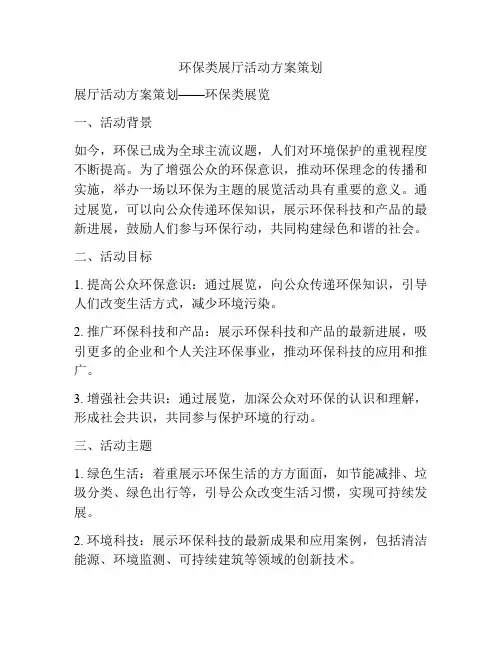 环保类展厅活动方案策划

展厅活动方案策划——环保类展览

一、活动背景

如今，环保已成为全球主流议题，人们对环境保护的重视程度不断提高。为了增强公众的环保意识，推动环保理念的传播和实施，举办一场以环保为主题的展览活动具有重要的意义。通过展览，可以向公众传递环保知识，展示环保科技和产品的最新进展，鼓励人们参与环保行动，共同构建绿色和谐的社会。

二、活动目标

1. 提高公众环保意识：通过展览，向公众传递环保知识，引导人们改变生活方式，减少环境污染。

2. 推广环保科技和产品：展示环保科技和产品的最新进展，吸引更多的企业和个人关注环保事业，推动环保科技的应用和推广。

3. 增强社会共识：通过展览，加深公众对环保的认识和理解，形成社会共识，共同参与保护环境的行动。

三、活动主题

1. 绿色生活：着重展示环保生活的方方面面，如节能减排、垃圾分类、绿色出行等，引导公众改变生活习惯，实现可持续发展。

2. 环境科技：展示环保科技的最新成果和应用案例，包括清洁能源、环境监测、可持续建筑等领域的创新技术。